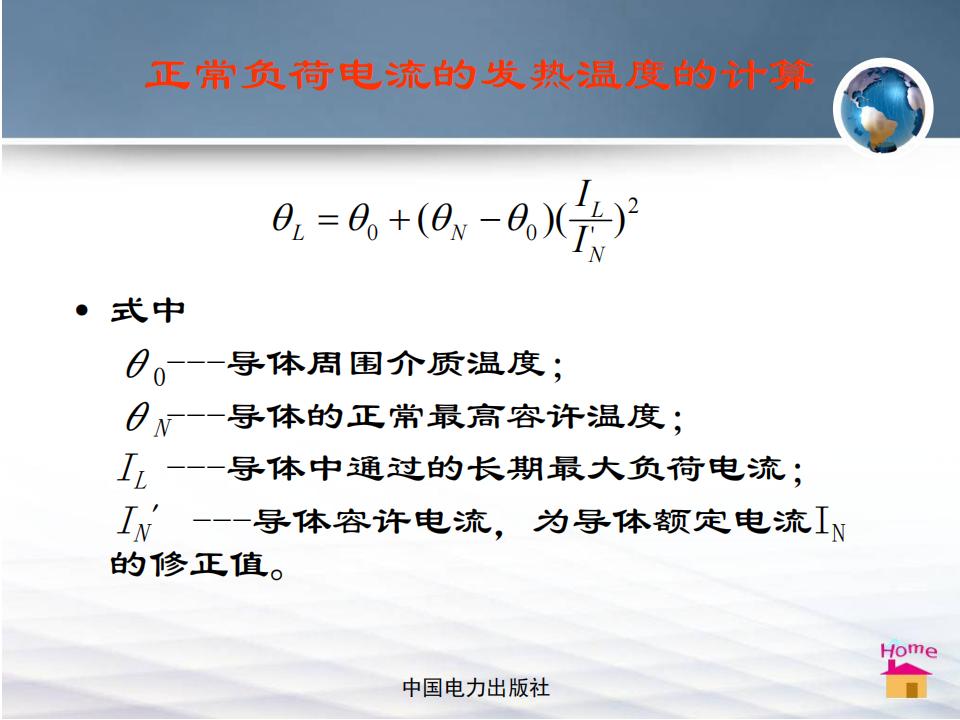 正常负荷电流的发热温度的计算

$\theta_L = \theta_0 + (\theta_N - \theta_0)(\frac{I_L}{I_N'})^2$

• 式中

$\theta_0$---导体周围介质温度；

$\theta_N$---导体的正常最高容许温度；

$I_L$ ---导体中通过的长期最大负荷电流；

$I_N'$ ---导体容许电流，为导体额定电流$I_N$的修正值。

Home

中国电力出版社